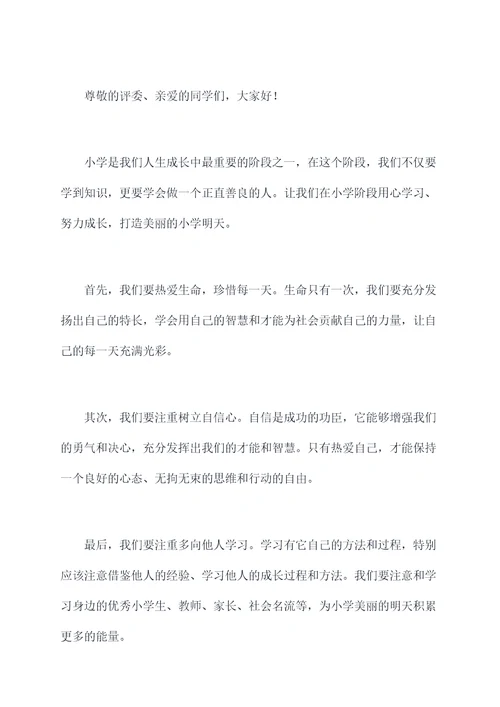 尊敬的评委、亲爱的同学们，大家好！

小学是我们人生成长中最重要的阶段之一，在这个阶段，我们不仅要学到知识，更要学会做一个正直善良的人。让我们在小学阶段用心学习、努力成长，打造美丽的小学明天。

首先，我们要热爱生命，珍惜每一天。生命只有一次，我们要充分发扬出自己的特长，学会用自己的智慧和才能为社会贡献自己的力量，让自己的每一天充满光彩。

其次，我们要注重树立自信心。自信是成功的功臣，它能够增强我们的勇气和决心，充分发挥出我们的才能和智慧。只有热爱自己，才能保持一个良好的心态、无拘无束的思维和行动的自由。

最后，我们要注重多向他人学习。学习有它自己的方法和过程，特别应该注意借鉴他人的经验、学习他人的成长过程和方法。我们要注意和学习身边的优秀小学生、教师、家长、社会名流等，为小学美丽的明天积累更多的能量。